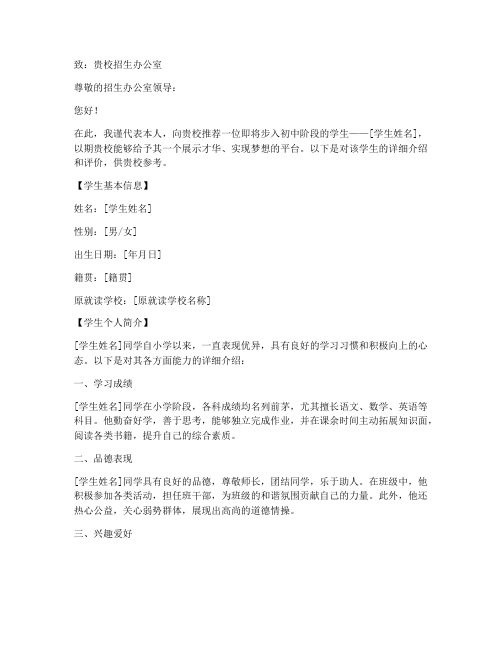 致：贵校招生办公室

尊敬的招生办公室领导：

您好！

在此，我谨代表本人，向贵校推荐一位即将步入初中阶段的学生——[学生姓名]，以期贵校能够给予其一个展示才华、实现梦想的平台。以下是对该学生的详细介绍和评价，供贵校参考。

【学生基本信息】

姓名：[学生姓名]

性别：[男/女]

出生日期：[年月日]

籍贯：[籍贯]

原就读学校：[原就读学校名称]

【学生个人简介】

[学生姓名]同学自小学以来，一直表现优异，具有良好的学习习惯和积极向上的心态。以下是对其各方面能力的详细介绍：

一、学习成绩

[学生姓名]同学在小学阶段，各科成绩均名列前茅，尤其擅长语文、数学、英语等科目。他勤奋好学，善于思考，能够独立完成作业，并在课余时间主动拓展知识面，阅读各类书籍，提升自己的综合素质。

二、品德表现

[学生姓名]同学具有良好的品德，尊敬师长，团结同学，乐于助人。在班级中，他积极参加各类活动，担任班干部，为班级的和谐氛围贡献自己的力量。此外，他还热心公益，关心弱势群体，展现出高尚的道德情操。

三、兴趣爱好